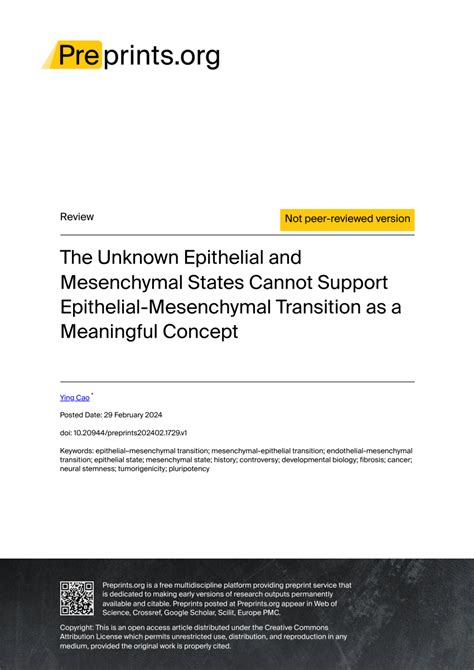 Preprints.org

Review

Not peer-reviewed version

The Unknown Epithelial and Mesenchymal States Cannot Support Epithelial-Mesenchymal Transition as a Meaningful Concept

Ying Cao *

Posted Date: 29 February 2024

doi: 10.20944/preprints202402.1729.v1

Keywords: epithelial–mesenchymal transition; mesenchymal-epithelial transition; endothelial-mesenchymal transition; epithelial state; mesenchymal state; history; controversy; developmental biology; fibrosis; cancer; neural stemness; tumorigenicity; pluripotency

Preprints.org is a free multidiscipline platform providing preprint service that is dedicated to making early versions of research outputs permanently available and citable. Preprints posted at Preprints.org appear in Web of Science, Crossref, Google Scholar, Scilit, Europe PMC.

Copyright: This is an open access article distributed under the Creative Commons Attribution License which permits unrestricted use, distribution, and reproduction in any medium, provided the original work is properly cited.